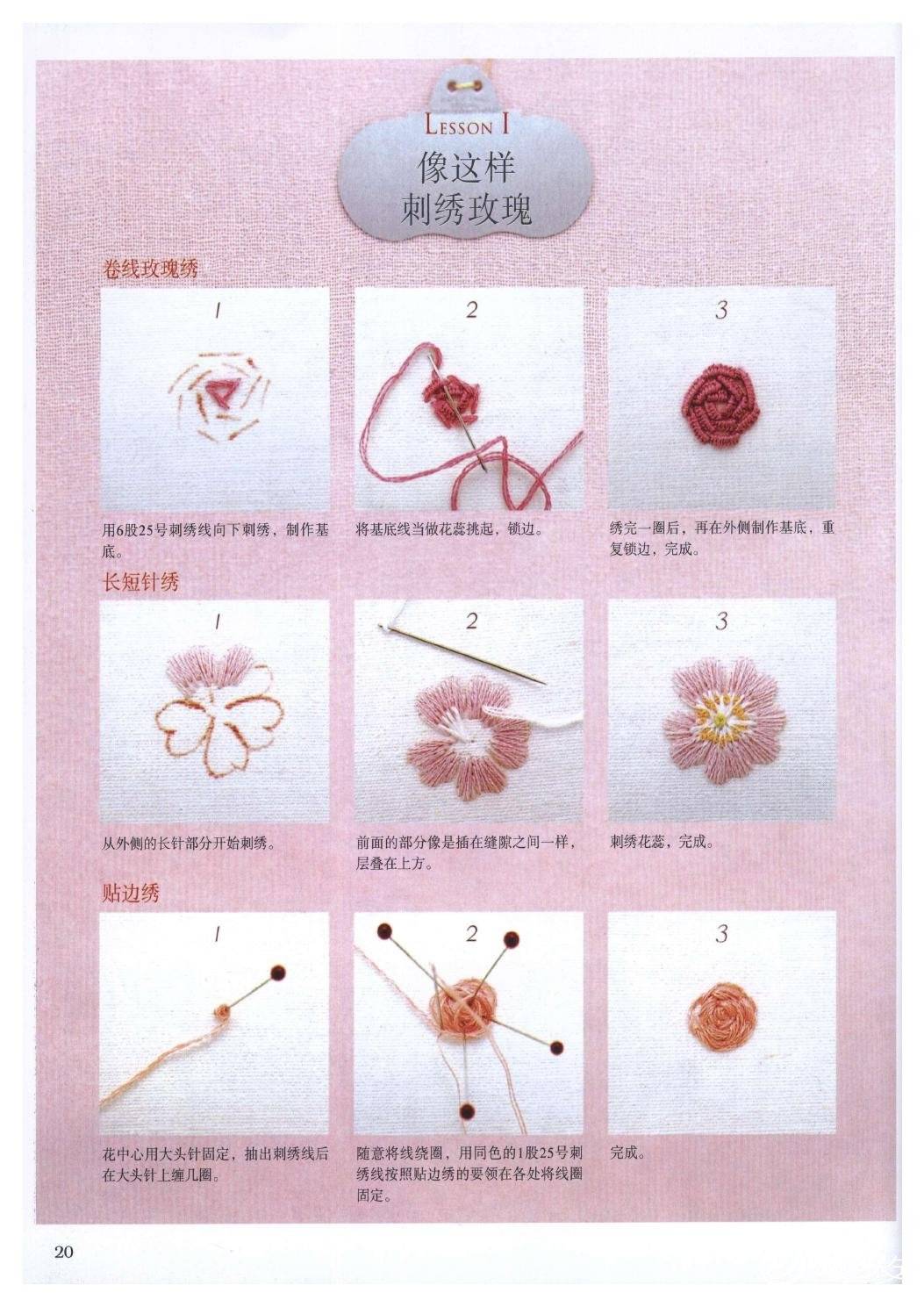 LESSON I
像这样
刺绣玫瑰

卷线玫瑰绣

1

用6股25号刺绣线向下刺绣，制作基底。

2

将基底线当做花蕊挑起，锁边。

3

绣完一圈后，再在外侧制作基底，重复锁边，完成。

长短针绣

1

从外侧的长针部分开始刺绣。

2

前面的部分像是插在缝隙之间一样，层叠在上方。

3

刺绣花蕊，完成。

贴边绣

1

花中心用大头针固定，抽出刺绣线后在大头针上缠几圈。

2

随意将线绕圈，用同色的1股25号刺绣线按照贴边绣的要领在各处将线圈固定。

3

完成。

20